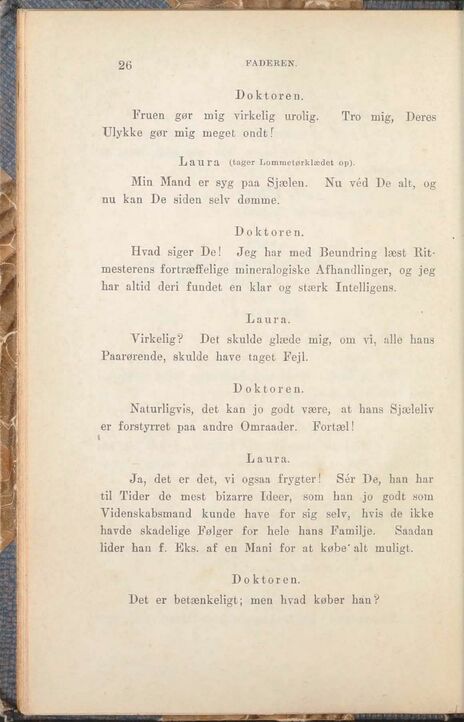 26 FADEREN.

Doktoren.

Fruen gør mig virkelig urolig. Tro mig, Deres Ulykke gør mig meget ondt!

Laura (tager Lommetørklædet op).

Min Mand er syg paa Sjælen. Nu véd De alt, og nu kan De siden selv dømme.

Doktoren.

Hvad siger De! Jeg har med Beundring læst Ritmesterens fortræffelige mineralogiske Afhandlinger, og jeg har altid deri fundet en klar og stærk Intelligens.

Laura.

Virkelig? Det skulde glæde mig, om vi, alle hans Paarørende, skulde have taget Fejl.

Doktoren.

Naturligvis, det kan jo godt være, at hans Sjæleliv er forstyrret paa andre Omraader. Fortæl!

Laura.

Ja, det er det, vi ogsaa frygter! Sér De, han har til Tider de mest bizarre Ideer, som han jo godt som Videnskabsmand kunde have for sig selv, hvis de ikke havde skadelige Følger for hele hans Familje. Saadan lider han f. Eks. af en Mani for at købe alt muligt.

Doktoren.

Det er betænkeligt; men hvad køber han?